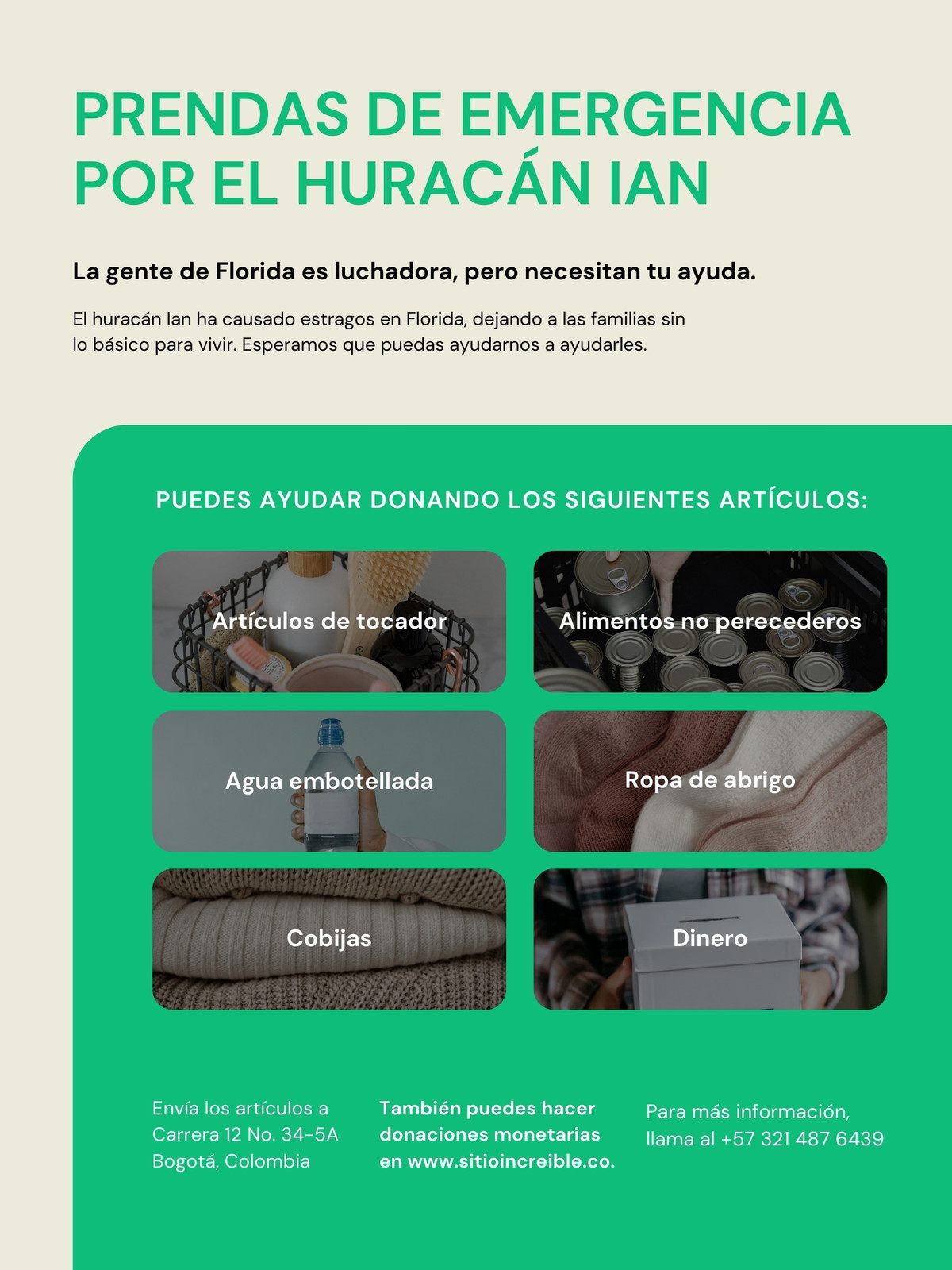 PRENDAS DE EMERGENCIA POR EL HURACÁN IAN

La gente de Florida es luchadora, pero necesitan tu ayuda.

El huracán Ian ha causado estragos en Florida, dejando a las familias sin lo básico para vivir. Esperamos que puedas ayudarnos a ayudarles.

PUEDES AYUDAR DONANDO LOS SIGUIENTES ARTÍCULOS:

Artículos de tocador

Alimentos no perecederos

Agua embotellada

Ropa de abrigo

Cobijas

Dinero

Envía los artículos a Carrera 12 No. 34-5A Bogotá, Colombia

También puedes hacer donaciones monetarias en www.sitioincreible.co.

Para más información, llama al +57 321 487 6439